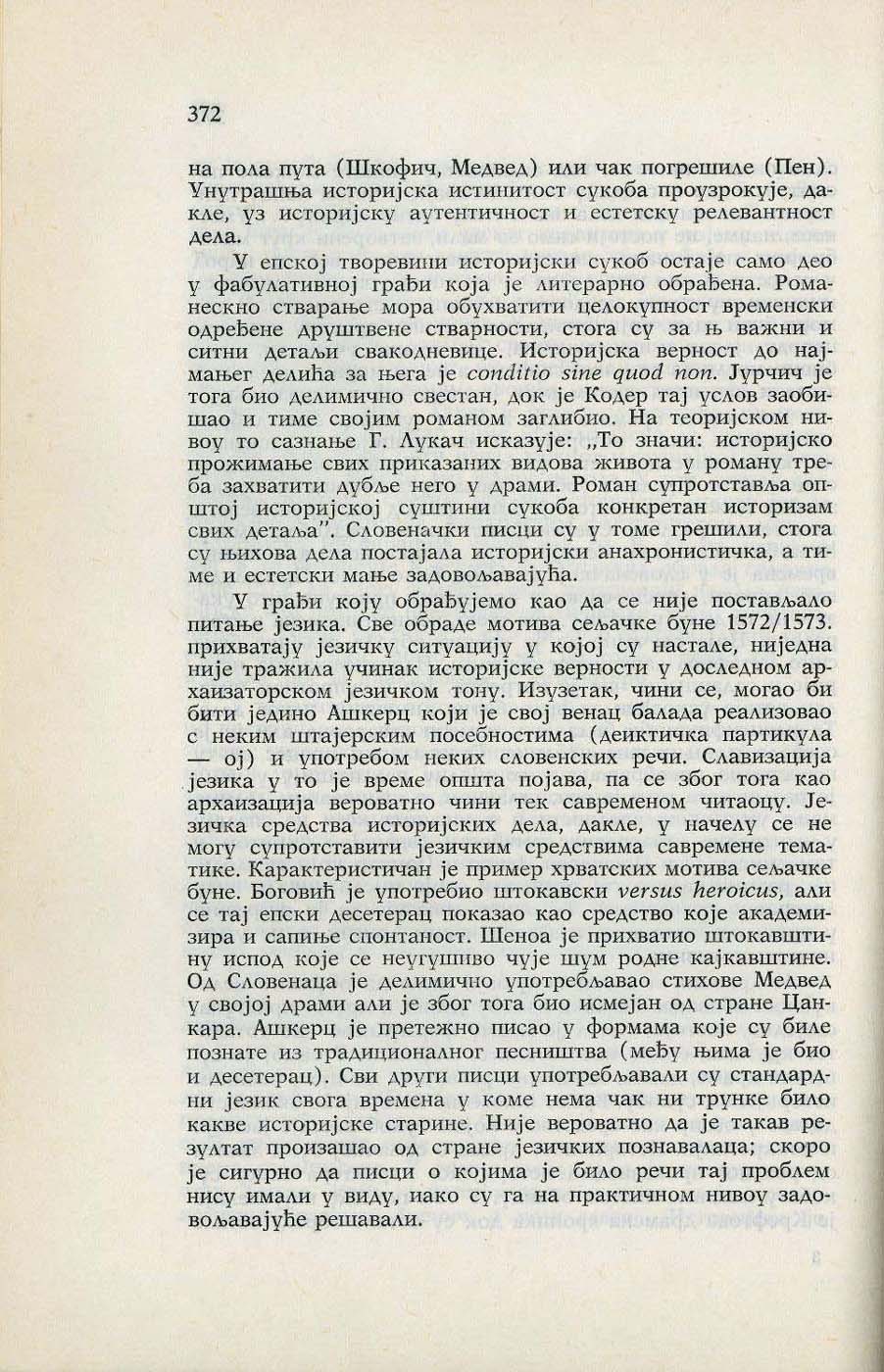 372

на пола пута (Шкофич, Медвед) или чак погрешиле (Пен). Унутрашња историјска истинитост сукоба проузрокује, дакле, уз историјску аутентичност и естетску релевантност дела.

У епској творевини историјски сукоб остаје само део у фабулативној грађи која је литерарно обрађена. Романескно стварање мора обухватити целокупност временски одређене друштвене стварности, стога су за њ важни и ситни детаљи свакодневице. Историјска верност до најмањег делића за њега је conditio sine quod non. Јурчич је тога био делимично свестан, док је Кодер тај услов заобишао и тиме својим романом заглибио. На теоријском нивоу то сазнање Г. Лукач исказује: „То значи: историјско прожимање свих приказаних видова живота у роману треба захватити дубље него у драми. Роман супротставља општој историјској суштини сукоба конкретан историзам свих детаља". Словеначки писци су у томе грешили, стога су њихова дела постајала историјски анахронистичка, а тиме и естетски мање задовољавајућа.

У грађи коју обрађујемо као да се није постављало питање језика. Све обраде мотива сељачке буне 1572/1573. прихватају језичку ситуацију у којој су настале, ниједна није тражила учинак историјске верности у доследном архаизаторском језичком тону. Изузетак, чини се, могао би бити једино Ашкерц који је свој венац балада реализовао с неким штајерским посебностима (деиктичка партикула — ој) и употребом неких словенских речи. Славизација језика у то је време општа појава, па се због тога као архаизација вероватно чини тек савременом читаоцу. Језичка средства историјских дела, дакле, у начелу се не могу супротставити језичким средствима савремене тематике. Карактеристичан је пример хрватских мотива сељачке буне. Боговић је употребио штокавски versus heroicus, али се тај епски десетерац показао као средство које академизира и сапиње спонтаност. Шеноа је прихватио штокавштину испод које се неугушиво чује шум родне кајкавштине. Од Словенаца је делимично употребљавао стихове Медвед у својој драми али је због тога био исмејан од стране Цанкара. Ашкерц је претежно писао у формама које су биле познате из традиционалног песништва (међу њима је био и десетерац). Сви други писци употребљавали су стандардни језик свога времена у коме нема чак ни трунке било какве историјске старине. Није вероватно да је такав резултат произашао од стране језичких познавалаца; скоро је сигурно да писци о којима је било речи тај проблем нису имали у виду, иако су га на практичном нивоу задовољавајуће решавали.